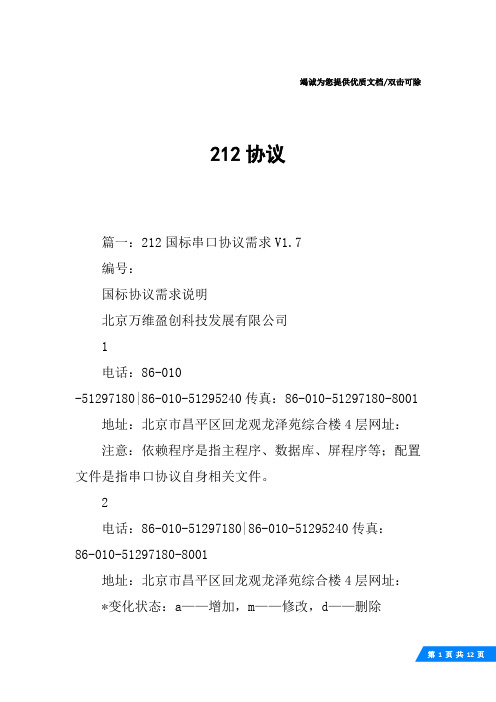 竭诚为您提供优质文档/双击可除

212 协议

篇一：212 国标串口协议需求 V1.7

编号：

国标协议需求说明

北京万维盈创科技发展有限公司

1

电话：86-010-51297180|86-010-51295240 传真：86-010-51297180-8001

地址：北京市昌平区回龙观龙泽苑综合楼 4 层网址：

注意：依赖程序是指主程序、数据库、屏程序等；配置文件是指串口协议自身相关文件。

2

电话：86-010-51297180|86-010-51295240 传真：86-010-51297180-8001

地址：北京市昌平区回龙观龙泽苑综合楼 4 层网址：

*变化状态：a——增加，m——修改，d——删除

第 1 页 共 12 页